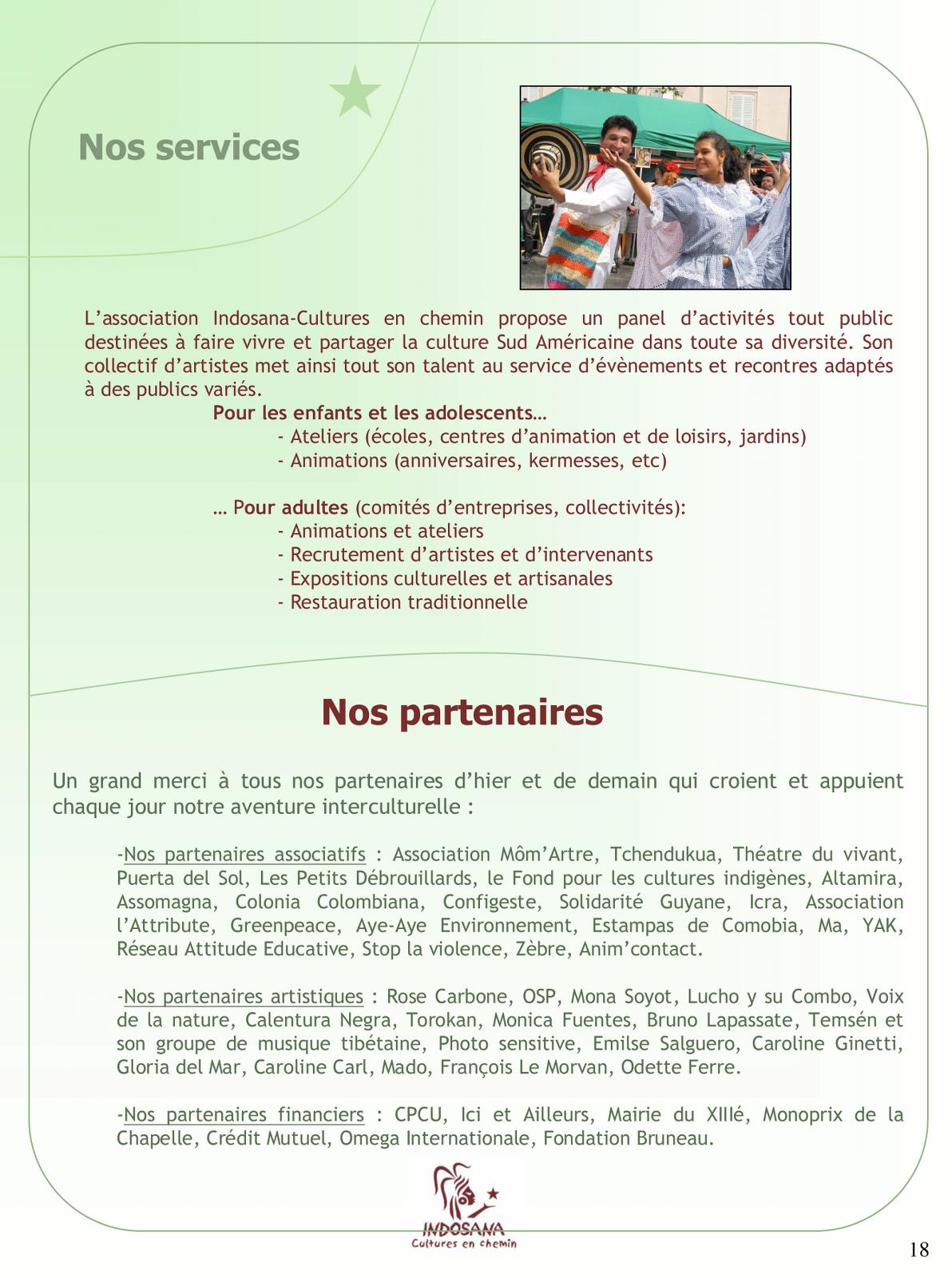 Nos services

L'association Indosana-Cultures en chemin propose un panel d'activités tout public destinées à faire vivre et partager la culture Sud Américaine dans toute sa diversité. Son collectif d'artistes met ainsi tout son talent au service d'évènements et recontres adaptés à des publics variés.

Pour les enfants et les adolescents…
- Ateliers (écoles, centres d'animation et de loisirs, jardins)
- Animations (anniversaires, kermesses, etc)

… Pour adultes (comités d'entreprises, collectivités):
- Animations et ateliers
- Recrutement d'artistes et d'intervenants
- Expositions culturelles et artisanales
- Restauration traditionnelle

Nos partenaires

Un grand merci à tous nos partenaires d'hier et de demain qui croient et appuient chaque jour notre aventure interculturelle :

-Nos partenaires associatifs : Association Môm'Artre, Tchendukua, Théatre du vivant, Puerta del Sol, Les Petits Débrouillards, le Fond pour les cultures indigènes, Altamira, Assomagna, Colonia Colombiana, Configeste, Solidarité Guyane, Icra, Association l'Attribute, Greenpeace, Aye-Aye Environnement, Estampas de Comobia, Ma, YAK, Réseau Attitude Educative, Stop la violence, Zèbre, Anim'contact.

-Nos partenaires artistiques : Rose Carbone, OSP, Mona Soyot, Lucho y su Combo, Voix de la nature, Calentura Negra, Torokan, Monica Fuentes, Bruno Lapassate, Temsén et son groupe de musique tibétaine, Photo sensitive, Emilse Salguero, Caroline Ginetti, Gloria del Mar, Caroline Carl, Mado, François Le Morvan, Odette Ferre.

-Nos partenaires financiers : CPCU, Ici et Ailleurs, Mairie du XIIIé, Monoprix de la Chapelle, Crédit Mutuel, Omega Internationale, Fondation Bruneau.

INDOSANA
Cultures en chemin

18